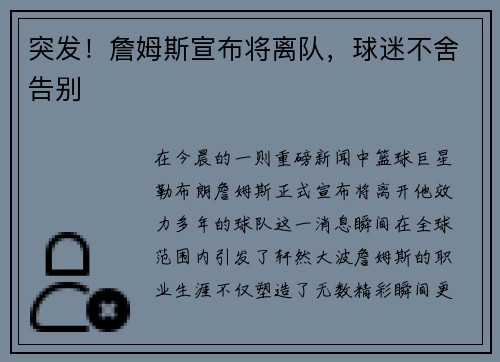 突发！詹姆斯宣布将离队，球迷不舍告别

在今晨的一则重磅新闻中篮球巨星勒布朗詹姆斯正式宣布将离开他效力多年的球队这一消息瞬间在全球范围内引发了轩然大波詹姆斯的职业生涯不仅塑造了无数精彩瞬间更